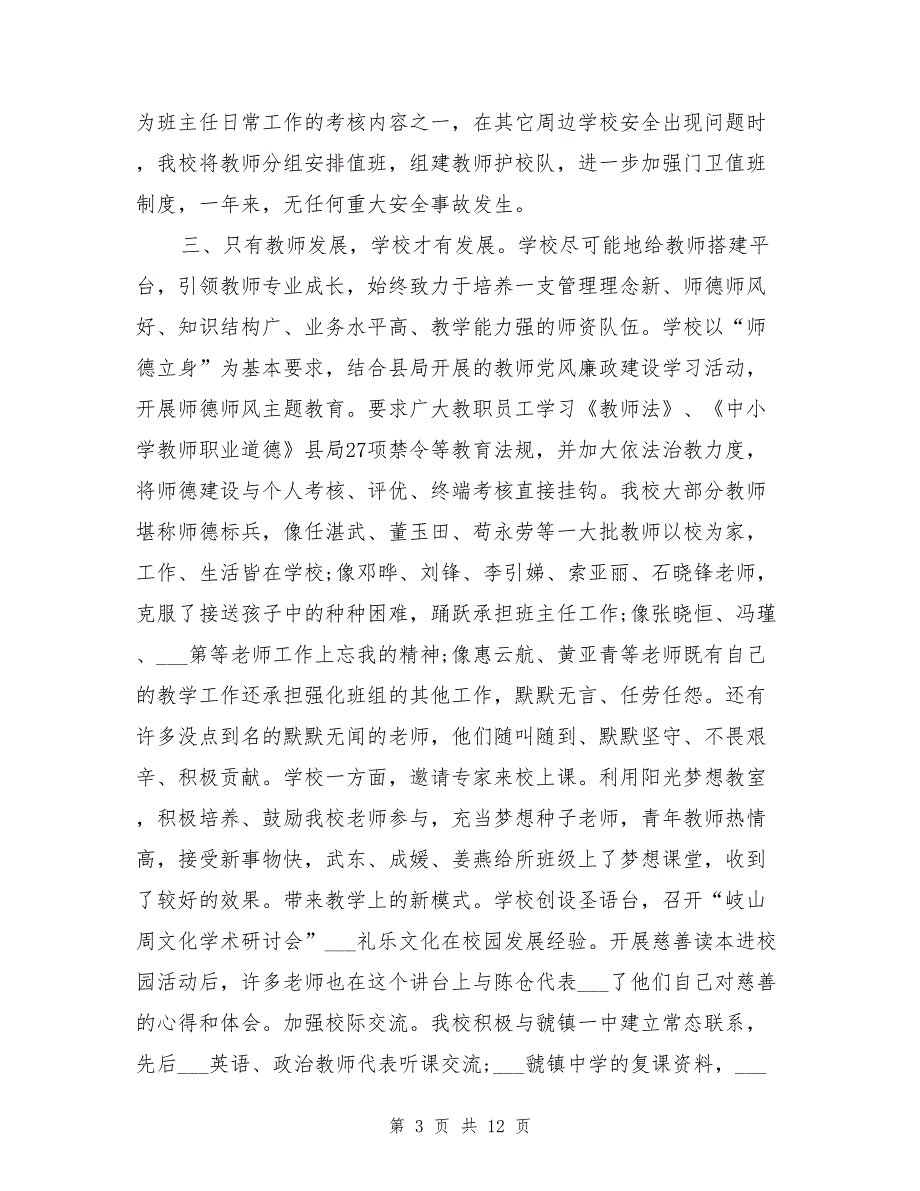 为班主任日常工作的考核内容之一，在其它周边学校安全出现问题时，我校将教师分组安排值班，组建教师护校队，进一步加强门卫值班制度，一年来，无任何重大安全事故发生。

三、只有教师发展，学校才有发展。学校尽可能地给教师搭建平台，引领教师专业成长，始终致力于培养一支管理理念新、师德师风好、知识结构广、业务水平高、教学能力强的师资队伍。学校以“师德立身”为基本要求，结合县局开展的教师党风廉政建设学习活动，开展师德师风主题教育。要求广大教职员工学习《教师法》、《中小学教师职业道德》县局27项禁令等教育法规，并加大依法治教力度，将师德建设与个人考核、评优、终端考核直接挂钩。我校大部分教师堪称师德标兵，像任湛武、董玉田、苟永劳等一大批教师以校为家，工作、生活皆在学校;像邓晔、刘锋、李引娣、索亚丽、石晓锋老师，克服了接送孩子中的种种困难，踊跃承担班主任工作;像张晓恒、冯瑾、___第等老师工作上忘我的精神;像惠云航、黄亚青等老师既有自己的教学工作还承担强化班组的其他工作，默默无言、任劳任怨。还有许多没点到名的默默无闻的老师，他们随叫随到、默默坚守、不畏艰辛、积极贡献。学校一方面，邀请专家来校上课。利用阳光梦想教室，积极培养、鼓励我校老师参与，充当梦想种子老师，青年教师热情高，接受新事物快，武东、成媛、姜燕给所班级上了梦想课堂，收到了较好的效果。带来教学上的新模式。学校创设圣语台，召开“岐山周文化学术研讨会”___礼乐文化在校园发展经验。开展慈善读本进校园活动后，许多老师也在这个讲台上与陈仓代表___了他们自己对慈善的心得和体会。加强校际交流。我校积极与虢镇一中建立常态联系，先后___英语、政治教师代表听课交流;___虢镇中学的复课资料，___

第 3 页 共 12 页